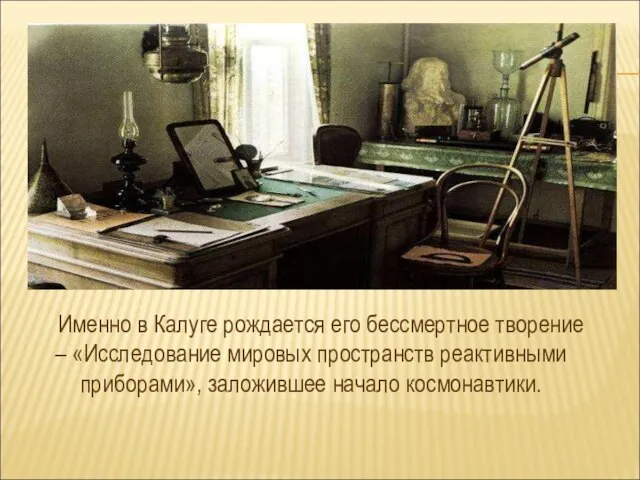 Именно в Калуге рождается его бессмертное творение – «Исследование мировых пространств реактивными приборами», заложившее начало космонавтики.